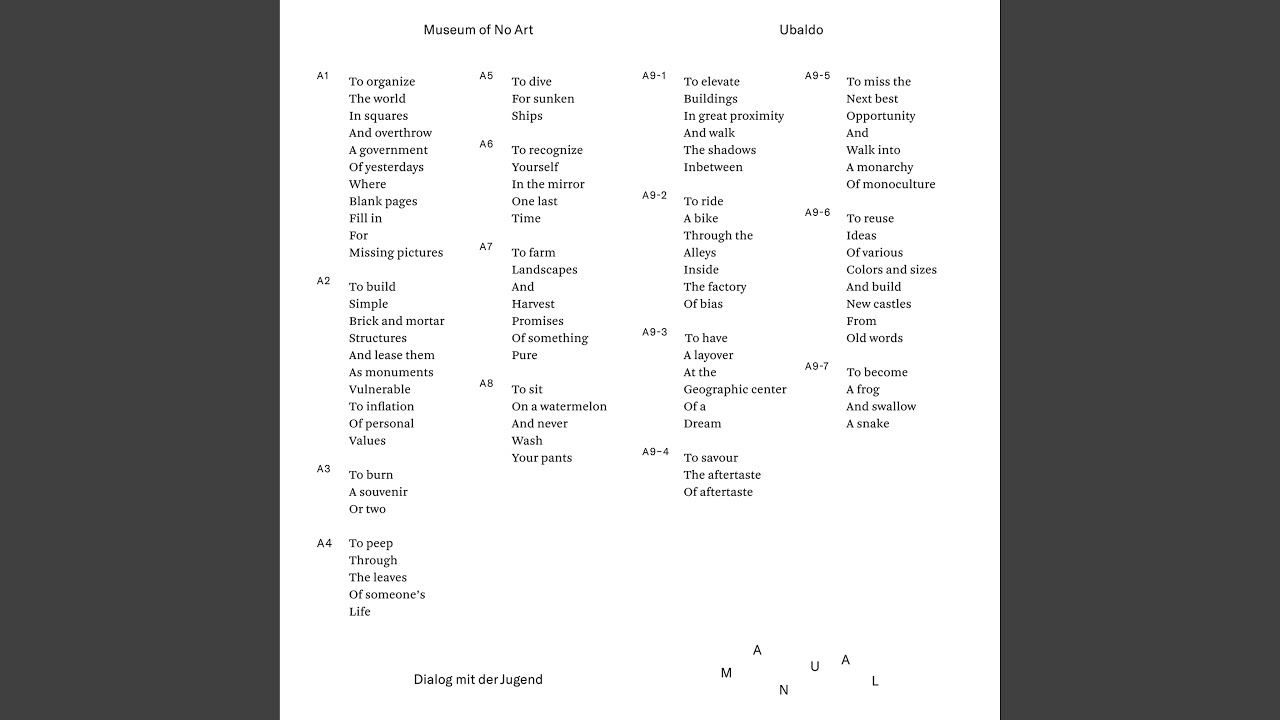 Museum of No Art

Ubaldo

A1
To organize
The world
In squares
And overthrow
A government
Of yesterdays
Where
Blank pages
Fill in
For
Missing pictures

A2
To build
Simple
Brick and mortar
Structures
And lease them
As monuments
Vulnerable
To inflation
Of personal
Values

A3
To burn
A souvenir
Or two

A4
To peep
Through
The leaves
Of someone's
Life

A5
To dive
For sunken
Ships

A6
To recognize
Yourself
In the mirror
One last
Time

A7
To farm
Landscapes
And
Harvest
Promises
Of something
Pure

A8
To sit
On a watermelon
And never
Wash
Your pants

A9-1
To elevate
Buildings
In great proximity
And walk
The shadows
Inbetween

A9-2
To ride
A bike
Through the
Alleys
Inside
The factory
Of bias

A9-3
To have
A layover
At the
Geographic center
Of a
Dream

A9-4
To savour
The aftertaste
Of aftertaste

A9-5
To miss the
Next best
Opportunity
And
Walk into
A monarchy
Of monoculture

A9-6
To reuse
Ideas
Of various
Colors and sizes
And build
New castles
From
Old words

A9-7
To become
A frog
And swallow
A snake

Dialog mit der Jugend

M A N U A L